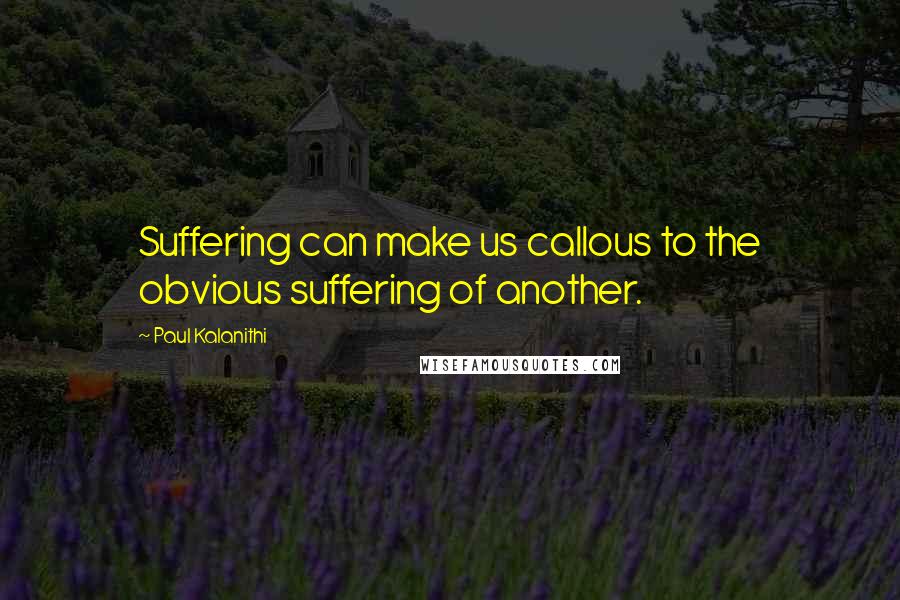 Suffering can make us callous to the obvious suffering of another.

~ Paul Kalanithi

WISEFAMOUSQUOTES.COM